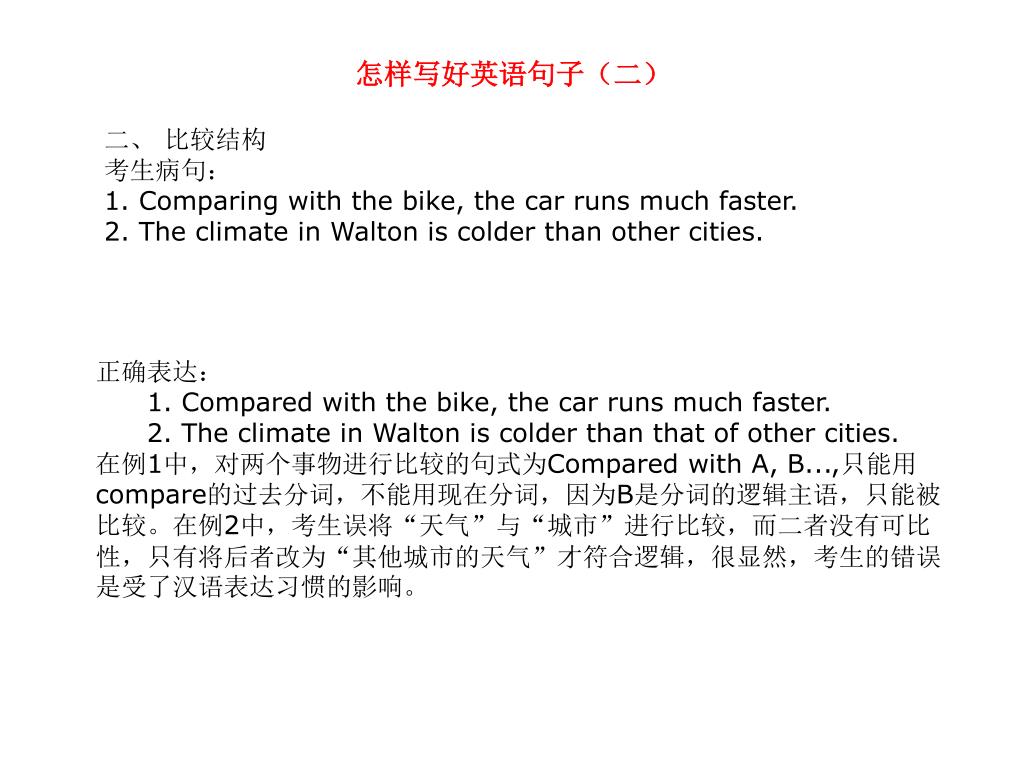 怎样写好英语句子（二）

二、 比较结构
考生病句：
1. Comparing with the bike, the car runs much faster.
2. The climate in Walton is colder than other cities.

正确表达：
1. Compared with the bike, the car runs much faster.
2. The climate in Walton is colder than that of other cities.

在例1中，对两个事物进行比较的句式为Compared with A, B...,只能用compare的过去分词，不能用现在分词，因为B是分词的逻辑主语，只能被比较。在例2中，考生误将“天气”与“城市”进行比较，而二者没有可比性，只有将后者改为“其他城市的天气”才符合逻辑，很显然，考生的错误是受了汉语表达习惯的影响。